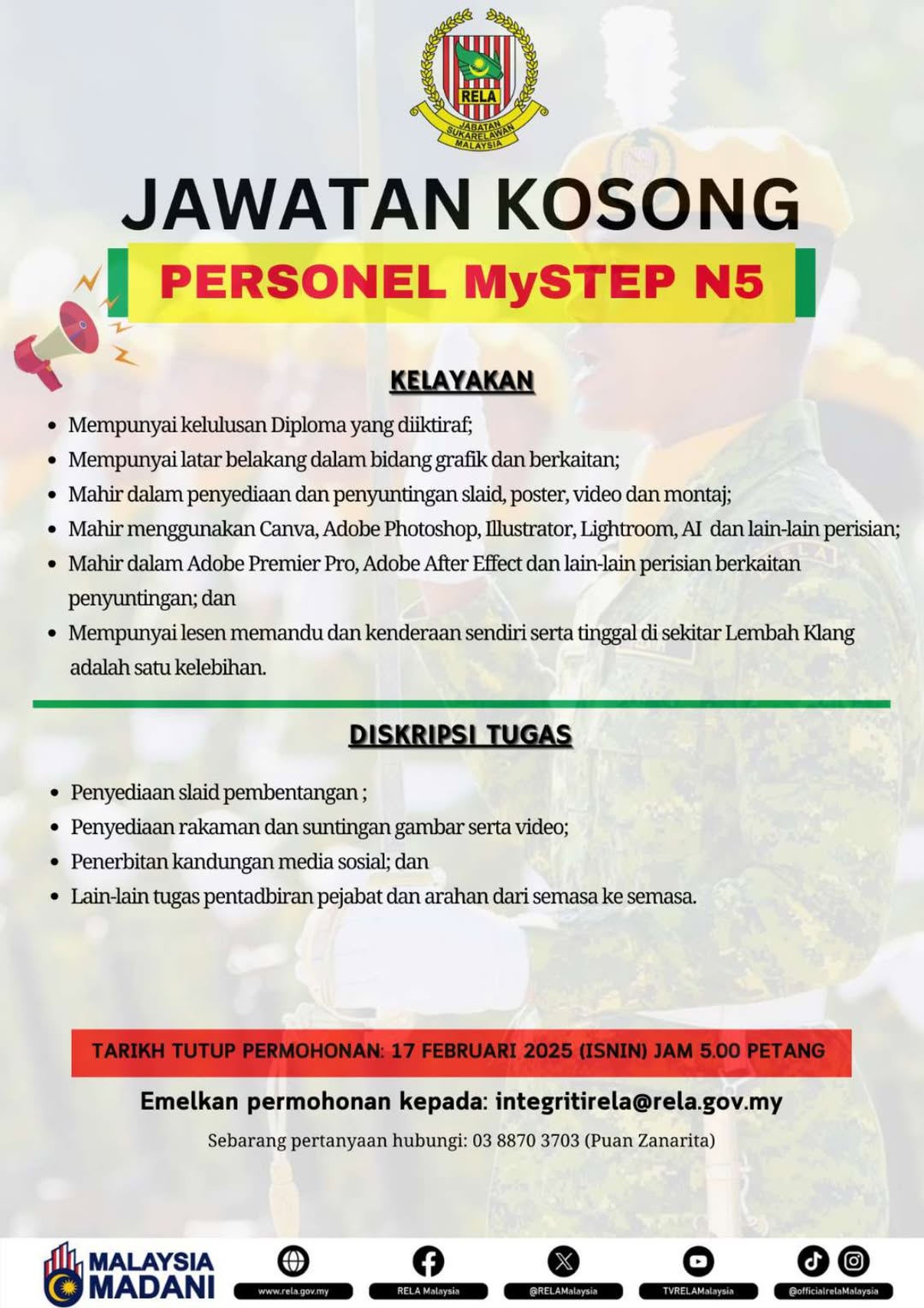 RELA
JABATAN SUKARELAWAN MALAYSIA

JAWATAN KOSONG

PERSONEL MySTEP N5

KELAYAKAN

• Mempunyai kelulusan Diploma yang diiktiraf;
• Mempunyai latar belakang dalam bidang grafik dan berkaitan;
• Mahir dalam penyediaan dan penyuntingan slaid, poster, video dan montaj;
• Mahir menggunakan Canva, Adobe Photoshop, Illustrator, Lightroom, AI dan lain-lain perisian;
• Mahir dalam Adobe Premier Pro, Adobe After Effect dan lain-lain perisian berkaitan penyuntingan; dan
• Mempunyai lesen memandu dan kenderaan sendiri serta tinggal di sekitar Lembah Klang adalah satu kelebihan.

DISKRIPSI TUGAS

• Penyediaan slaid pembentangan ;
• Penyediaan rakaman dan suntingan gambar serta video;
• Penerbitan kandungan media sosial; dan
• Lain-lain tugas pentadbiran pejabat dan arahan dari semasa ke semasa.

TARIKH TUTUP PERMOHONAN: 17 FEBRUARI 2025 (ISNIN) JAM 5.00 PETANG

Emelkan permohonan kepada: integritirela@rela.gov.my

Sebarang pertanyaan hubungi: 03 8870 3703 (Puan Zanarita)

MALAYSIA MADANI

www.rela.gov.my

RELA Malaysia

@RELAMalaysia

TVRELAMalaysia

@officialrelaMalaysia